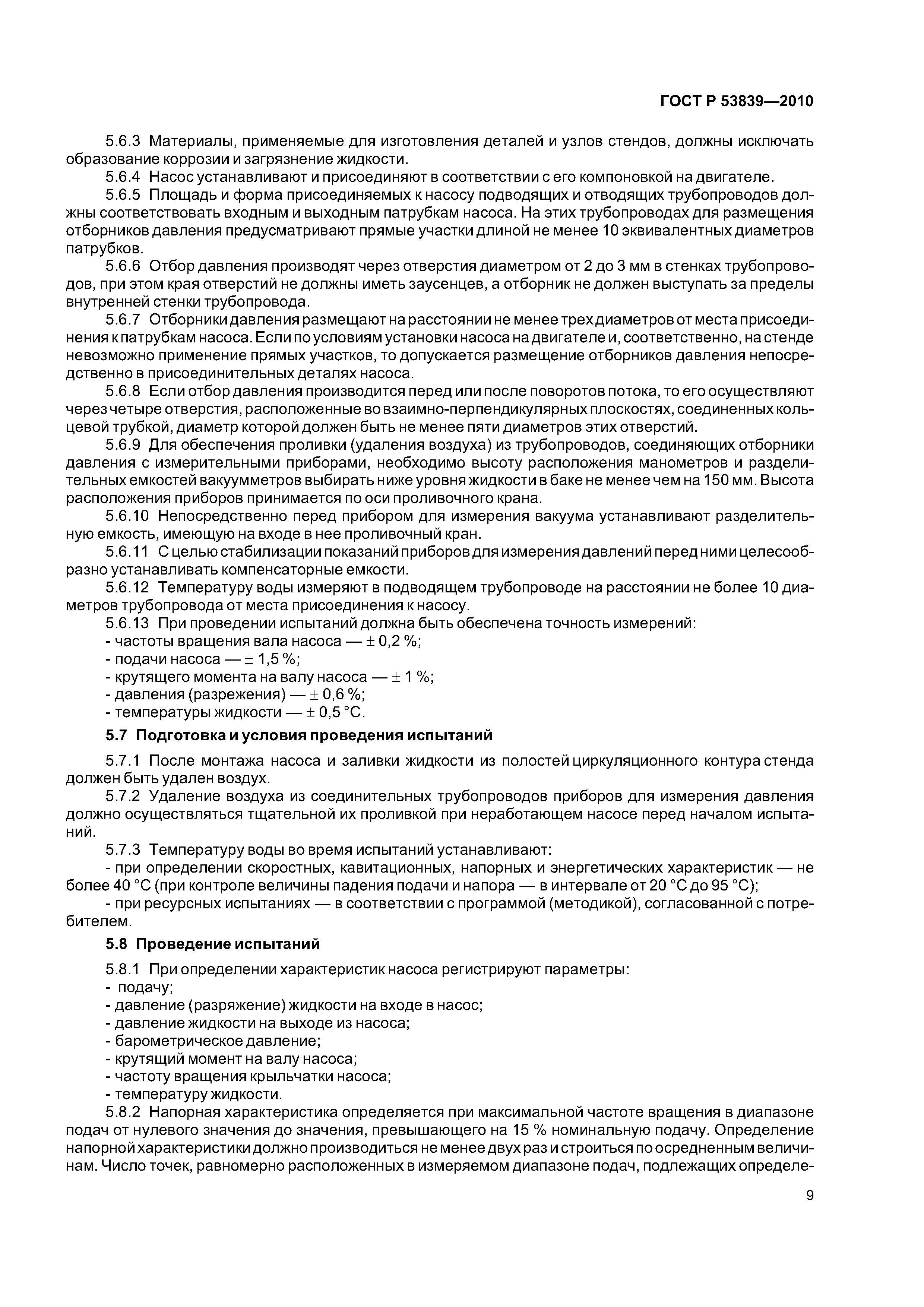 ГОСТ Р 53839—2010

5.6.3 Материалы, применяемые для изготовления деталей и узлов стендов, должны исключать образование коррозии и загрязнение жидкости.

5.6.4 Насос устанавливают и присоединяют в соответствии с его компоновкой на двигателе.

5.6.5 Площадь и форма присоединяемых к насосу подводящих и отводящих трубопроводов должны соответствовать входным и выходным патрубкам насоса. На этих трубопроводах для размещения отборников давления предусматривают прямые участки длиной не менее 10 эквивалентных диаметров патрубков.

5.6.6 Отбор давления производят через отверстия диаметром от 2 до 3 мм в стенках трубопроводов, при этом края отверстий не должны иметь заусенцев, а отборник не должен выступать за пределы внутренней стенки трубопровода.

5.6.7 Отборники давления размещают на расстоянии не менее трех диаметров от места присоединения к патрубкам насоса. Если по условиям установки насоса на двигателе и, соответственно, на стенде невозможно применение прямых участков, то допускается размещение отборников давления непосредственно в присоединительных деталях насоса.

5.6.8 Если отбор давления производится перед или после поворотов потока, то его осуществляют через четыре отверстия, расположенные во взаимно-перпендикулярных плоскостях, соединенных кольцевой трубкой, диаметр которой должен быть не менее пяти диаметров этих отверстий.

5.6.9 Для обеспечения проливки (удаления воздуха) из трубопроводов, соединяющих отборники давления с измерительными приборами, необходимо высоту расположения манометров и разделительных емкостей вакуумметров выбирать ниже уровня жидкости в баке не менее чем на 150 мм. Высота расположения приборов принимается по оси проливочного крана.

5.6.10 Непосредственно перед прибором для измерения вакуума устанавливают разделительную емкость, имеющую на входе в нее проливочный кран.

5.6.11 С целью стабилизации показаний приборов для измерения давлений перед ними целесообразно устанавливать компенсаторные емкости.

5.6.12 Температуру воды измеряют в подводящем трубопроводе на расстоянии не более 10 диаметров трубопровода от места присоединения к насосу.

5.6.13 При проведении испытаний должна быть обеспечена точность измерений:
- частоты вращения вала насоса — ± 0,2 %;
- подачи насоса — ± 1,5 %;
- крутящего момента на валу насоса — ± 1 %;
- давления (разрежения) — ± 0,6 %;
- температуры жидкости — ± 0,5 °С.

5.7 Подготовка и условия проведения испытаний

5.7.1 После монтажа насоса и заливки жидкости из полостей циркуляционного контура стенда должен быть удален воздух.

5.7.2 Удаление воздуха из соединительных трубопроводов приборов для измерения давления должно осуществляться тщательной их проливкой при неработающем насосе перед началом испытаний.

5.7.3 Температуру воды во время испытаний устанавливают:
- при определении скоростных, кавитационных, напорных и энергетических характеристик — не более 40 °С (при контроле величины падения подачи и напора — в интервале от 20 °С до 95 °С);
- при ресурсных испытаниях — в соответствии с программой (методикой), согласованной с потребителем.

5.8 Проведение испытаний

5.8.1 При определении характеристик насоса регистрируют параметры:
- подачу;
- давление (разряжение) жидкости на входе в насос;
- давление жидкости на выходе из насоса;
- барометрическое давление;
- крутящий момент на валу насоса;
- частоту вращения крыльчатки насоса;
- температуру жидкости.

5.8.2 Напорная характеристика определяется при максимальной частоте вращения в диапазоне подач от нулевого значения до значения, превышающего на 15 % номинальную подачу. Определение напорной характеристики должно производиться не менее двух раз и строиться по осредненным величинам. Число точек, равномерно расположенных в измеряемом диапазоне подач, подлежащих определе-

9